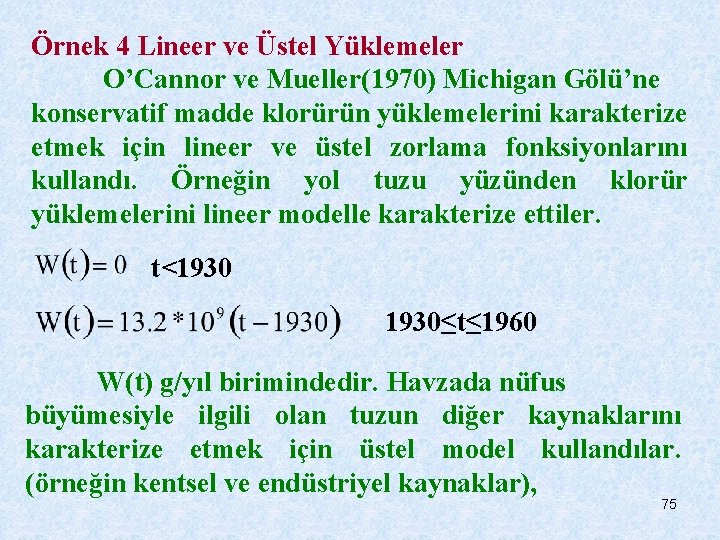 Örnek 4 Lineer ve Üstel Yüklemeler

O'Cannor ve Mueller(1970) Michigan Gölü'ne konservatif madde klorürün yüklemelerini karakterize etmek için lineer ve üstel zorlama fonksiyonlarını kullandı. Örneğin yol tuzu yüzünden klorür yüklemelerini lineer modelle karakterize ettiler.

$W(t) = 0$ t<1930

$W(t) = 13.2 * 10^9 (t - 1930)$ 1930≤t≤1960

W(t) g/yıl birimindedir. Havzada nüfus büyümesiyle ilgili olan tuzun diğer kaynaklarını karakterize etmek için üstel model kullandılar. (örneğin kentsel ve endüstriyel kaynaklar),

75